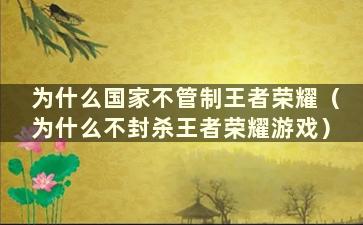 为什么国家不管制王者荣耀（为什么不封杀王者荣耀游戏）